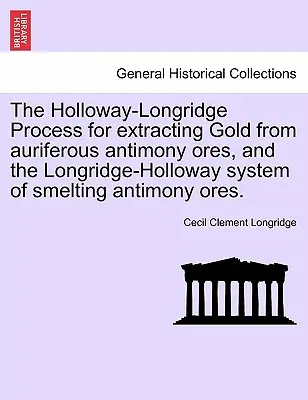 BRITISH LIBRARY

General Historical Collections

The Holloway-Longridge Process for extracting Gold from auriferous antimony ores, and the Longridge-Holloway system of smelting antimony ores.

Cecil Clement Longridge